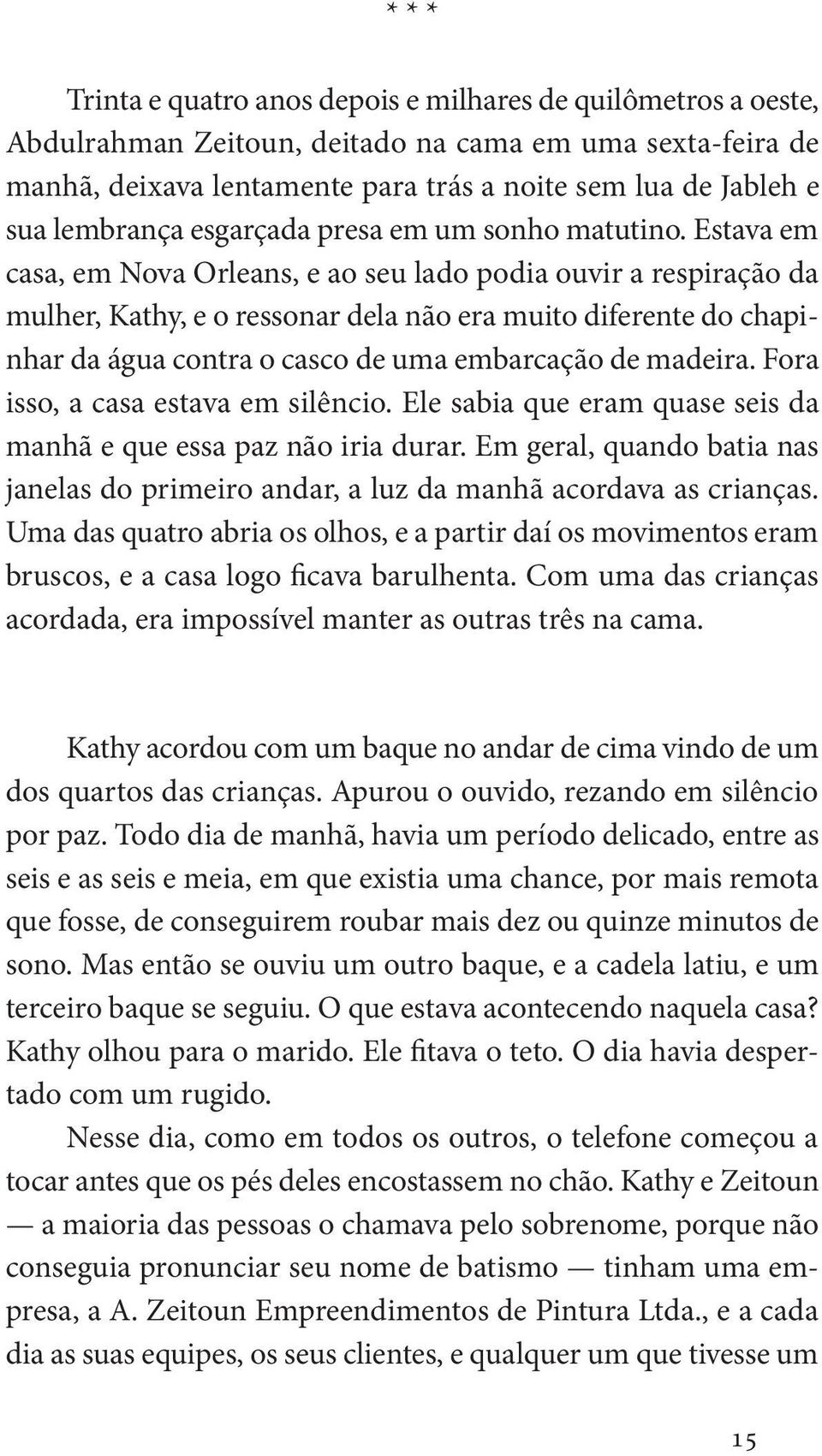 * * *

Trinta e quatro anos depois e milhares de quilômetros a oeste, Abdulrahman Zeitoun, deitado na cama em uma sexta-feira de manhã, deixava lentamente para trás a noite sem lua de Jableh e sua lembrança esgarçada presa em um sonho matutino. Estava em casa, em Nova Orleans, e ao seu lado podia ouvir a respiração da mulher, Kathy, e o ressonar dela não era muito diferente do chapinhar da água contra o casco de uma embarcação de madeira. Fora isso, a casa estava em silêncio. Ele sabia que eram quase seis da manhã e que essa paz não iria durar. Em geral, quando batia nas janelas do primeiro andar, a luz da manhã acordava as crianças. Uma das quatro abria os olhos, e a partir daí os movimentos eram bruscos, e a casa logo ficava barulhenta. Com uma das crianças acordada, era impossível manter as outras três na cama.

Kathy acordou com um baque no andar de cima vindo de um dos quartos das crianças. Apurou o ouvido, rezando em silêncio por paz. Todo dia de manhã, havia um período delicado, entre as seis e as seis e meia, em que existia uma chance, por mais remota que fosse, de conseguirem roubar mais dez ou quinze minutos de sono. Mas então se ouviu um outro baque, e a cadela latiu, e um terceiro baque se seguiu. O que estava acontecendo naquela casa? Kathy olhou para o marido. Ele fitava o teto. O dia havia despertado com um rugido.

Nesse dia, como em todos os outros, o telefone começou a tocar antes que os pés deles encostassem no chão. Kathy e Zeitoun — a maioria das pessoas o chamava pelo sobrenome, porque não conseguia pronunciar seu nome de batismo — tinham uma empresa, a A. Zeitoun Empreendimentos de Pintura Ltda., e a cada dia as suas equipes, os seus clientes, e qualquer um que tivesse um

15